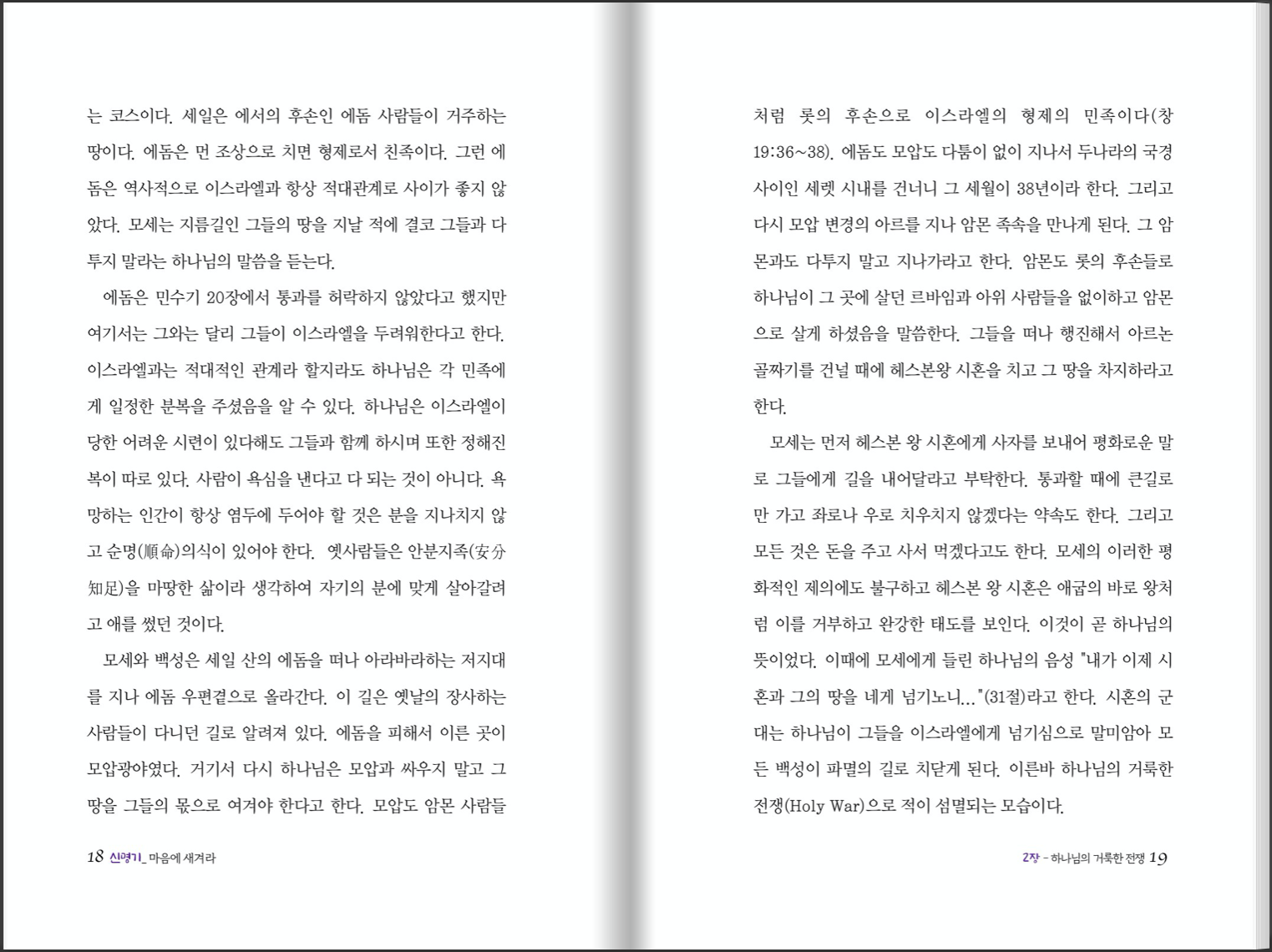 는 코스이다. 세일은 에서의 후손인 에돔 사람들이 거주하는 땅이다. 에돔은 먼 조상으로 치면 형제로서 친족이다. 그런 에돔은 역사적으로 이스라엘과 항상 적대관계로 사이가 좋지 않았다. 모세는 지름길인 그들의 땅을 지날 적에 결코 그들과 다투지 말라는 하나님의 말씀을 듣는다.

에돔은 민수기 20장에서 통과를 허락하지 않았다고 했지만 여기서는 그와는 달리 그들이 이스라엘을 두려워한다고 한다. 이스라엘과는 적대적인 관계라 할지라도 하나님은 각 민족에게 일정한 분복을 주셨음을 알 수 있다. 하나님은 이스라엘이 당한 어려운 시련이 있다해도 그들과 함께 하시며 또한 정해진 복이 따로 있다. 사람이 욕심을 낸다고 다 되는 것이 아니다. 욕망하는 인간이 항상 염두에 두어야 할 것은 분을 지나치지 않고 순명(順命)의식이 있어야 한다. 옛사람들은 안분지족(安分知足)을 마땅한 삶이라 생각하여 자기의 분에 맞게 살아갈려고 애를 썼던 것이다.

모세와 백성은 세일 산의 에돔을 떠나 아라바라하는 저지대를 지나 에돔 우편곁으로 올라간다. 이 길은 옛날의 장사하는 사람들이 다니던 길로 알려져 있다. 에돔을 피해서 이른 곳이 모압광야였다. 거기서 다시 하나님은 모압과 싸우지 말고 그 땅을 그들의 몫으로 여겨야 한다고 한다. 모압도 암몬 사람들

18 신명기_ 마음에 새겨라

처럼 롯의 후손으로 이스라엘의 형제의 민족이다(창 19:36~38). 에돔도 모압도 다툼이 없이 지나서 두나라의 국경 사이인 세렛 시내를 건너니 그 세월이 38년이라 한다. 그리고 다시 모압 변경의 아르를 지나 암몬 족속을 만나게 된다. 그 암몬과도 다투지 말고 지나가라고 한다. 암몬도 롯의 후손들로 하나님이 그 곳에 살던 르바임과 아위 사람들을 없이하고 암몬으로 살게 하셨음을 말씀한다. 그들을 떠나 행진해서 아르논 골짜기를 건널 때에 헤스본왕 시혼을 치고 그 땅을 차지하라고 한다.

모세는 먼저 헤스본 왕 시혼에게 사자를 보내어 평화로운 말로 그들에게 길을 내어달라고 부탁한다. 통과할 때에 큰길로만 가고 좌로나 우로 치우치지 않겠다는 약속도 한다. 그리고 모든 것은 돈을 주고 사서 먹겠다고도 한다. 모세의 이러한 평화적인 제의에도 불구하고 헤스본 왕 시혼은 애굽의 바로 왕처럼 이를 거부하고 완강한 태도를 보인다. 이것이 곧 하나님의 뜻이었다. 이때에 모세에게 들린 하나님의 음성 "내가 이제 시혼과 그의 땅을 네게 넘기노니..."(31절)라고 한다. 시혼의 군대는 하나님이 그들을 이스라엘에게 넘기심으로 말미암아 모든 백성이 파멸의 길로 치닫게 된다. 이른바 하나님의 거룩한 전쟁(Holy War)으로 적이 섬멸되는 모습이다.

2장 - 하나님의 거룩한 전쟁 19